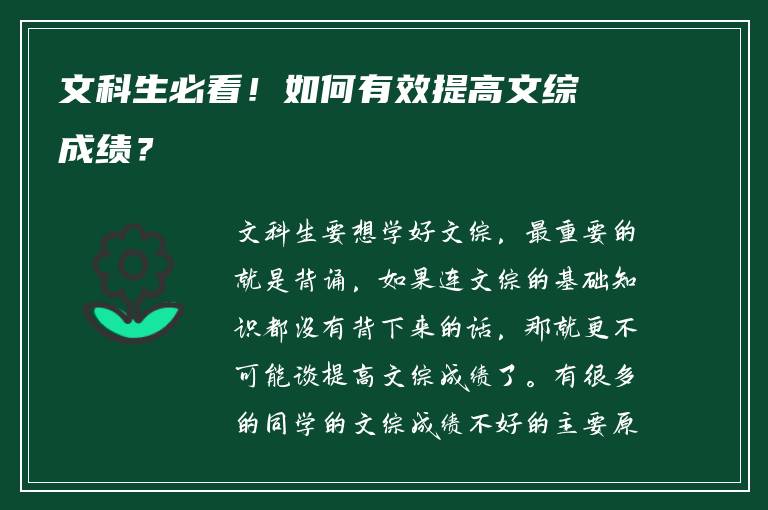 文科生必看！如何有效提高文综成绩？

文科生要想学好文综，最重要的就是背诵，如果连文综的基础知识都没有背下来的话，那就更不可能谈提高文综成绩了。有很多的同学的文综成绩不好的主要原